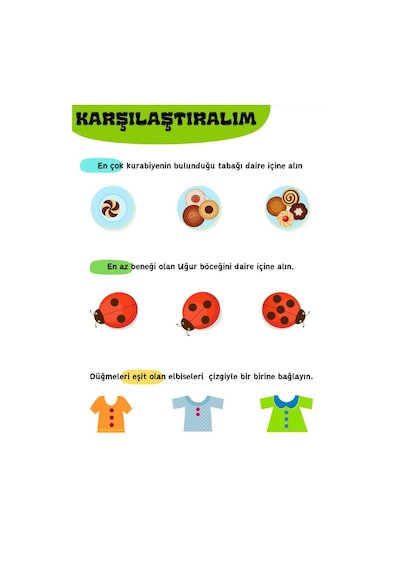 KARŞILAŞTIRALIM

En çok kurabiyenin bulunduğu tabağı daire içine alın

En az beneği olan Uğur böceğini daire içine alın.

Düğmeleri eşit olan elbiseleri çizgiyle bir birine bağlayın.